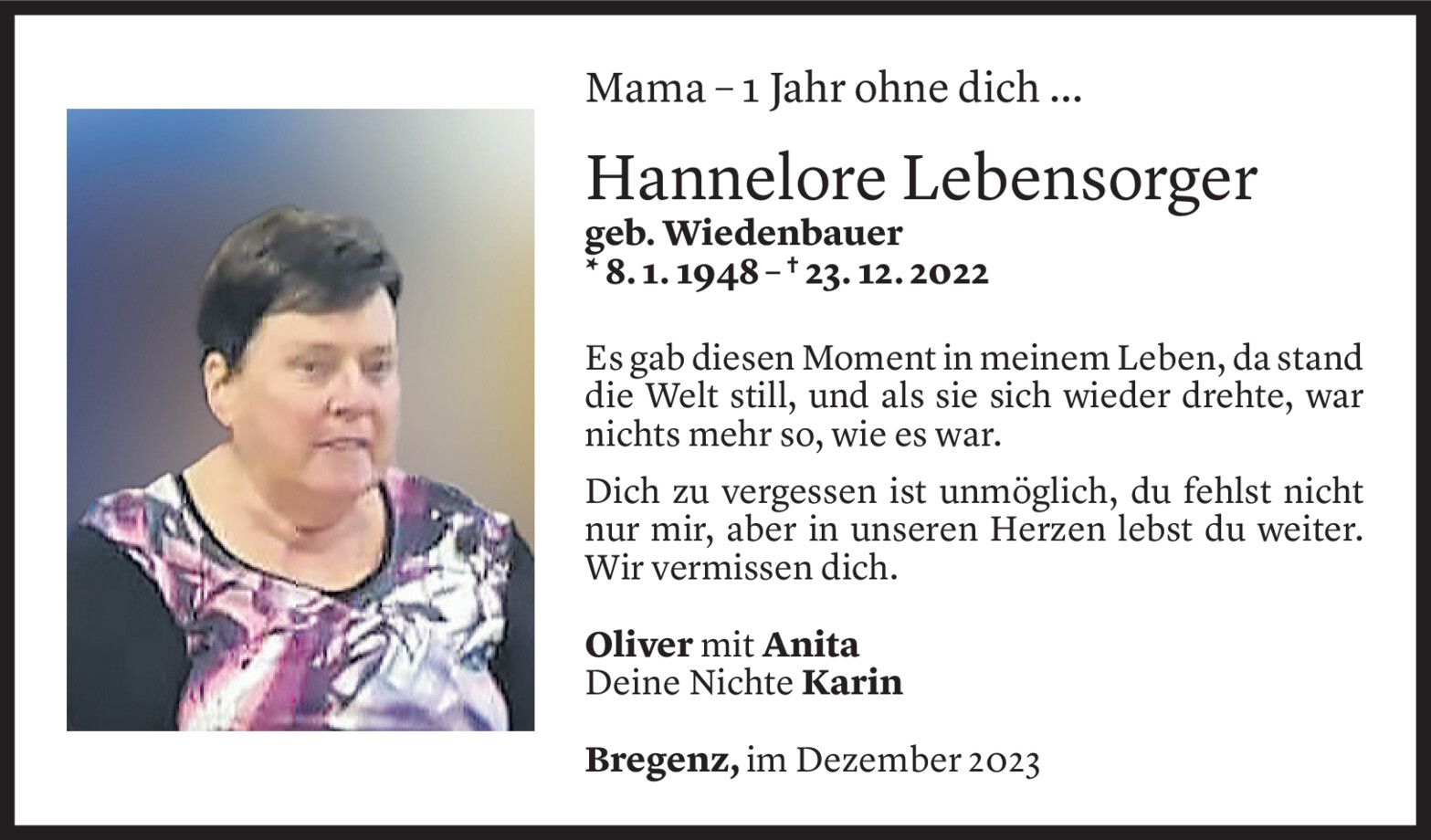 Mama – 1 Jahr ohne dich ...

Hannelore Lebensorger
geb. Wiedenbauer
* 8. 1. 1948 – † 23. 12. 2022

Es gab diesen Moment in meinem Leben, da stand die Welt still, und als sie sich wieder drehte, war nichts mehr so, wie es war.

Dich zu vergessen ist unmöglich, du fehlst nicht nur mir, aber in unseren Herzen lebst du weiter. Wir vermissen dich.

Oliver mit Anita
Deine Nichte Karin

Bregenz, im Dezember 2023